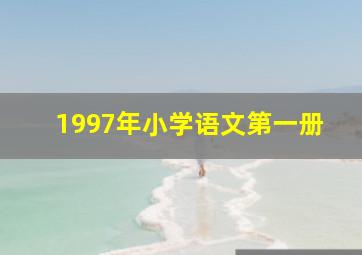 1997年小学语文第一册